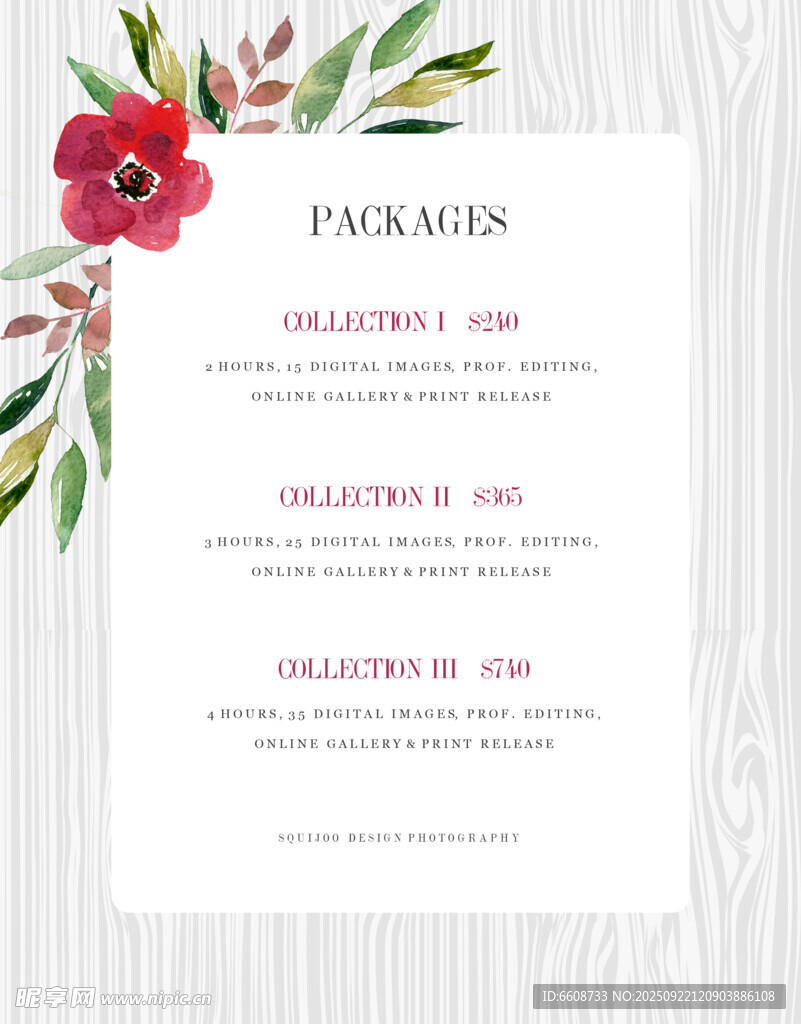 PACKAGES

COLLECTION I $240

2 HOURS, 15 DIGITAL IMAGES, PROF. EDITING, ONLINE GALLERY & PRINT RELEASE

COLLECTION II $365

3 HOURS, 25 DIGITAL IMAGES, PROF. EDITING, ONLINE GALLERY & PRINT RELEASE

COLLECTION III $740

4 HOURS, 35 DIGITAL IMAGES, PROF. EDITING, ONLINE GALLERY & PRINT RELEASE

SQUIJOO DESIGN PHOTOGRAPHY

昵享网 www.nipic.cn

ID:6608733 NO:20250922120903886108